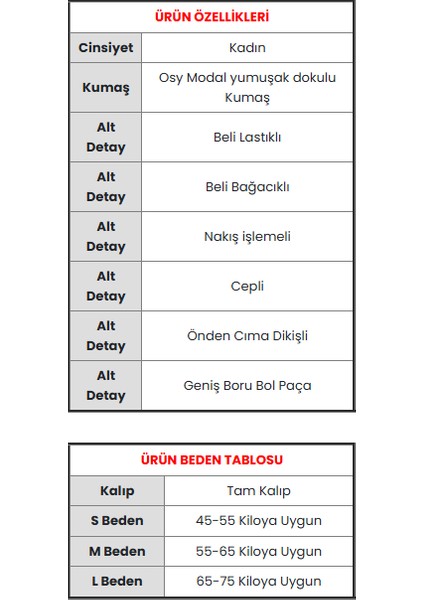 | ÜRÜN ÖZELLİKLERİ | |
|---|---|
| Cinsiyet | Kadın |
| Kumaş | Osy Modal yumuşak dokulu Kumaş |
| Alt Detay | Beli Lastıklı |
| Alt Detay | Beli Bağacıklı |
| Alt Detay | Nakış işlemeli |
| Alt Detay | Cepli |
| Alt Detay | Önden Cıma Dikişli |
| Alt Detay | Geniş Boru Bol Paça |

| ÜRÜN BEDEN TABLOSU | |
|---|---|
| Kalıp | Tam Kalıp |
| S Beden | 45-55 Kiloya Uygun |
| M Beden | 55-65 Kiloya Uygun |
| L Beden | 65-75 Kiloya Uygun |